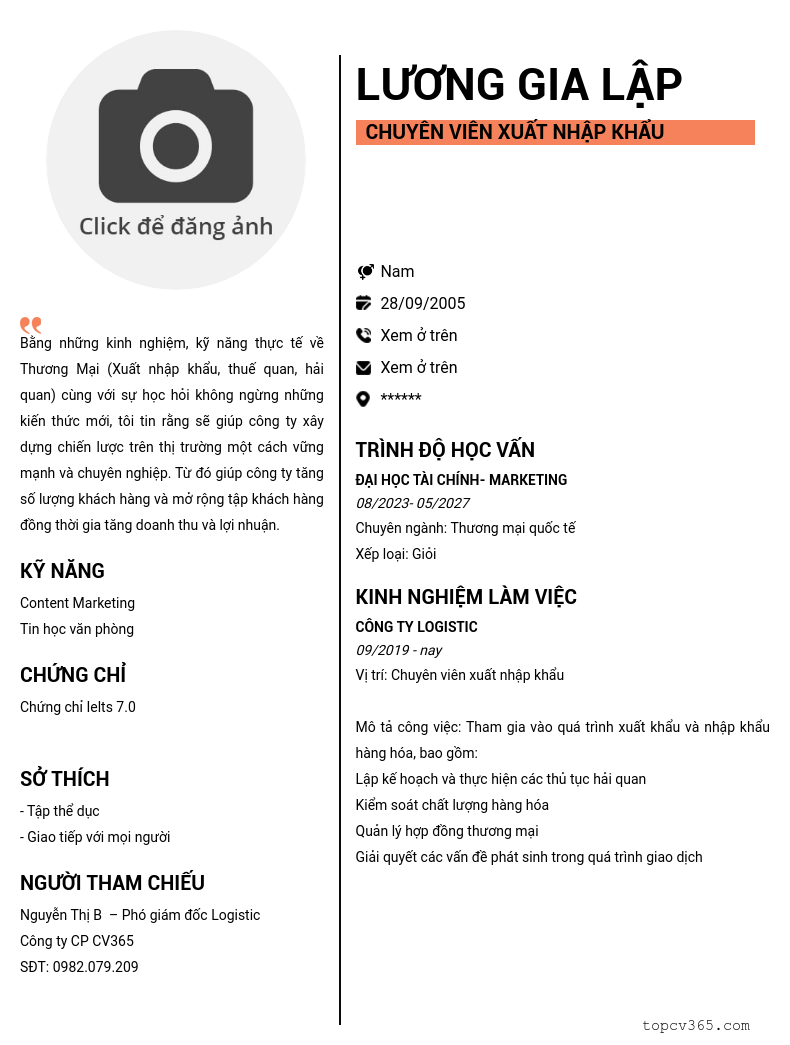 Click để đăng ảnh

Bằng những kinh nghiệm, kỹ năng thực tế về Thương Mại (Xuất nhập khẩu, thuế quan, hải quan) cùng với sự học hỏi không ngừng những kiến thức mới, tôi tin rằng sẽ giúp công ty xây dựng chiến lược trên thị trường một cách vững mạnh và chuyên nghiệp. Từ đó giúp công ty tăng số lượng khách hàng và mở rộng tập khách hàng đồng thời gia tăng doanh thu và lợi nhuận.

KỸ NĂNG
Content Marketing
Tin học văn phòng

CHỨNG CHỈ
Chứng chỉ Ielts 7.0

SỞ THÍCH
- Tập thể dục
- Giao tiếp với mọi người

NGƯỜI THAM CHIẾU
Nguyễn Thị B – Phó giám đốc Logistic
Công ty CP CV365
SĐT: 0982.079.209

LƯƠNG GIA LẬP
CHUYÊN VIÊN XUẤT NHẬP KHẨU

Nam
28/09/2005
Xem ở trên
Xem ở trên
******

TRÌNH ĐỘ HỌC VẤN
ĐẠI HỌC TÀI CHÍNH- MARKETING
08/2023- 05/2027
Chuyên ngành: Thương mại quốc tế
Xếp loại: Giỏi

KINH NGHIỆM LÀM VIỆC
CÔNG TY LOGISTIC
09/2019 - nay
Vị trí: Chuyên viên xuất nhập khẩu

Mô tả công việc: Tham gia vào quá trình xuất khẩu và nhập khẩu hàng hóa, bao gồm:
Lập kế hoạch và thực hiện các thủ tục hải quan
Kiểm soát chất lượng hàng hóa
Quản lý hợp đồng thương mại
Giải quyết các vấn đề phát sinh trong quá trình giao dịch

topcv365.com